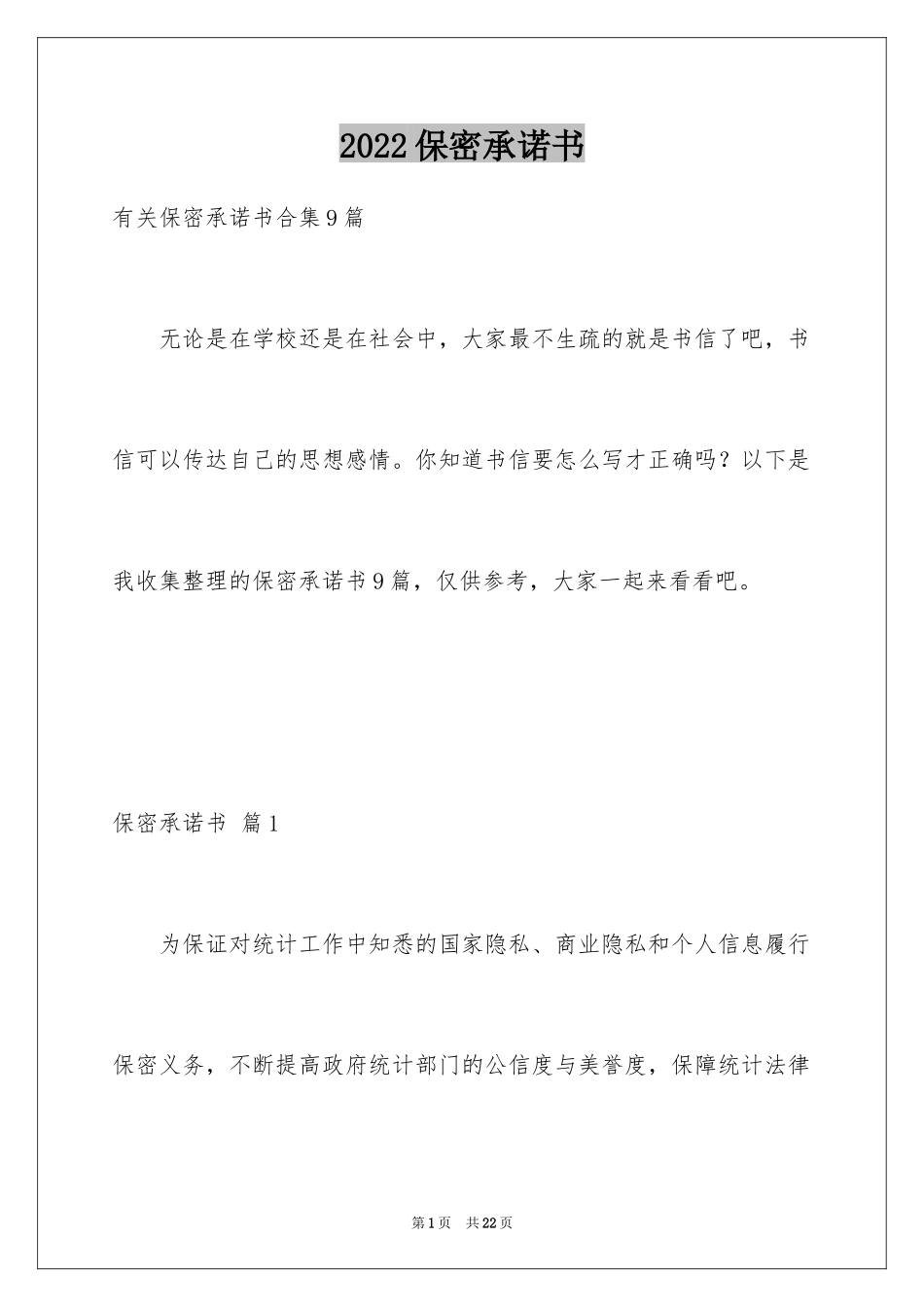 2022保密承诺书

有关保密承诺书合集9篇

无论是在学校还是在社会中，大家最不生疏的就是书信了吧，书信可以传达自己的思想感情。你知道书信要怎么写才正确吗？以下是我收集整理的保密承诺书9篇，仅供参考，大家一起来看看吧。

保密承诺书 篇1

为保证对统计工作中知悉的国家隐私、商业隐私和个人信息履行保密义务，不断提高政府统计部门的公信度与美誉度，保障统计法律

第1页 共22页